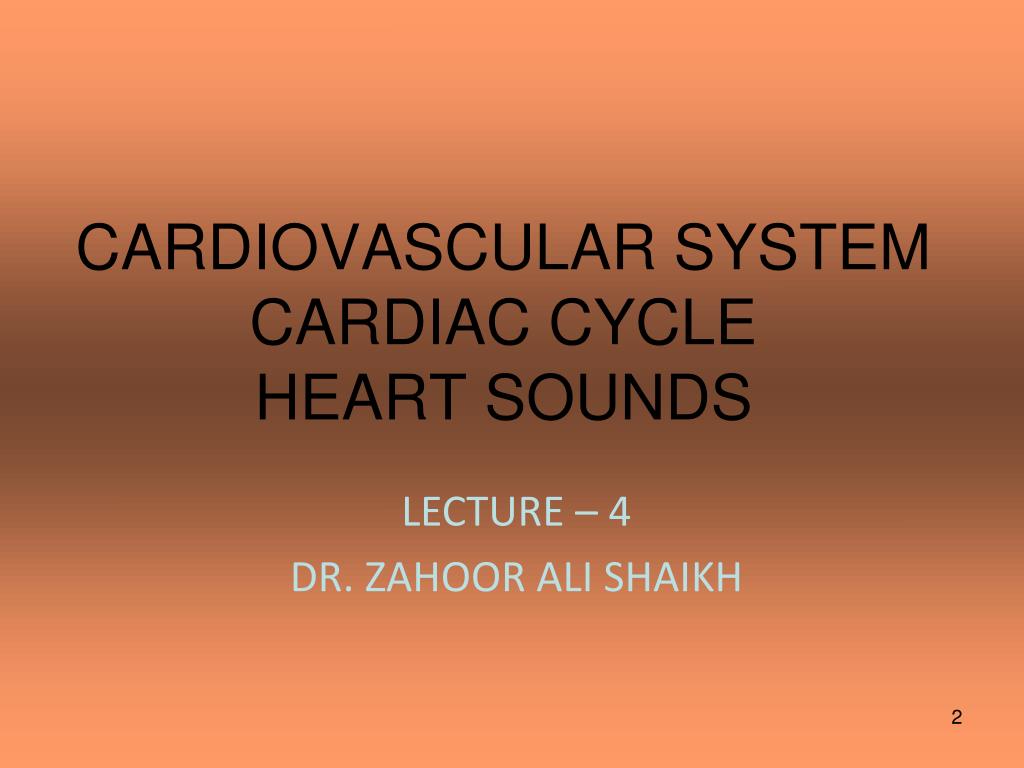 CARDIOVASCULAR SYSTEM
CARDIAC CYCLE
HEART SOUNDS

LECTURE – 4
DR. ZAHOOR ALI SHAIKH

2